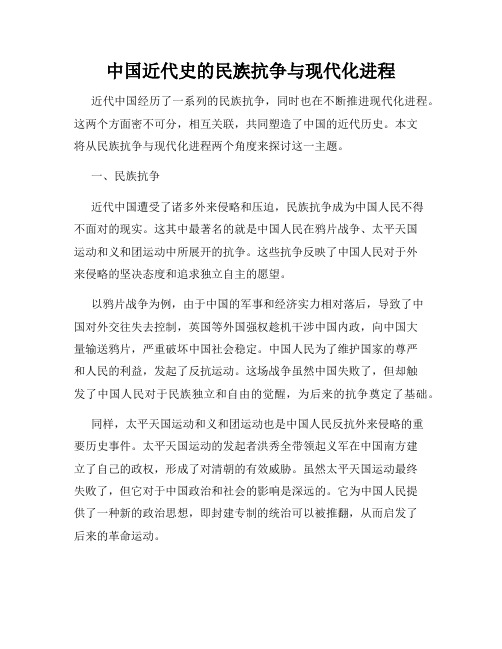 中国近代史的民族抗争与现代化进程

近代中国经历了一系列的民族抗争，同时也在不断推进现代化进程。这两个方面密不可分，相互关联，共同塑造了中国的近代历史。本文将从民族抗争与现代化进程两个角度来探讨这一主题。

一、民族抗争

近代中国遭受了诸多外来侵略和压迫，民族抗争成为中国人民不得不面对的现实。这其中最著名的就是中国人民在鸦片战争、太平天国运动和义和团运动中所展开的抗争。这些抗争反映了中国人民对于外来侵略的坚决态度和追求独立自主的愿望。

以鸦片战争为例，由于中国的军事和经济实力相对落后，导致了中国对外交往失去控制，英国等外国强权趁机干涉中国内政，向中国大量输送鸦片，严重破坏中国社会稳定。中国人民为了维护国家的尊严和人民的利益，发起了反抗运动。这场战争虽然中国失败了，但却触发了中国人民对于民族独立和自由的觉醒，为后来的抗争奠定了基础。

同样，太平天国运动和义和团运动也是中国人民反抗外来侵略的重要历史事件。太平天国运动的发起者洪秀全带领起义军在中国南方建立了自己的政权，形成了对清朝的有效威胁。虽然太平天国运动最终失败了，但它对于中国政治和社会的影响是深远的。它为中国人民提供了一种新的政治思想，即封建专制的统治可以被推翻，从而启发了后来的革命运动。